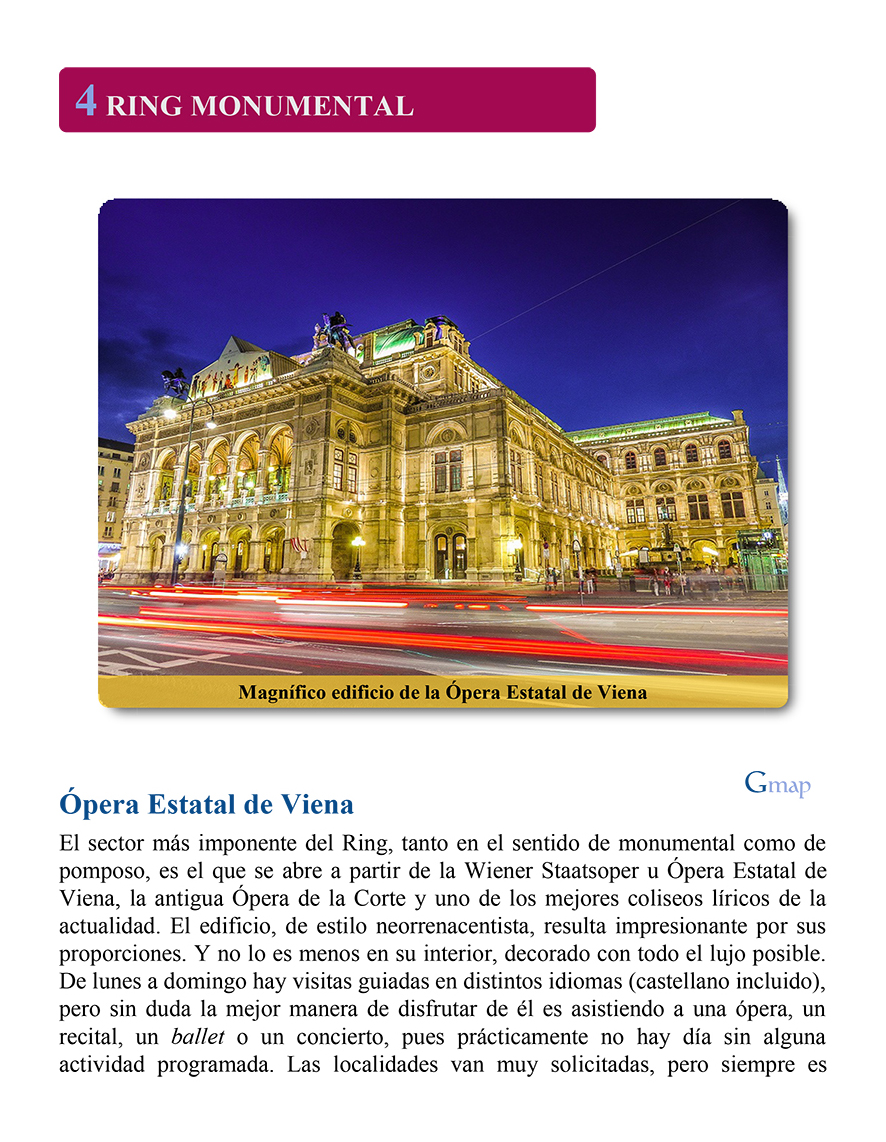 4 RING MONUMENTAL

Magnífico edificio de la Ópera Estatal de Viena

Gmap

Ópera Estatal de Viena

El sector más imponente del Ring, tanto en el sentido de monumental como de pomposo, es el que se abre a partir de la Wiener Staatsoper u Ópera Estatal de Viena, la antigua Ópera de la Corte y uno de los mejores coliseos líricos de la actualidad. El edificio, de estilo neorrenacentista, resulta impresionante por sus proporciones. Y no lo es menos en su interior, decorado con todo el lujo posible. De lunes a domingo hay visitas guiadas en distintos idiomas (castellano incluido), pero sin duda la mejor manera de disfrutar de él es asistiendo a una ópera, un recital, un ballet o un concierto, pues prácticamente no hay día sin alguna actividad programada. Las localidades van muy solicitadas, pero siempre es